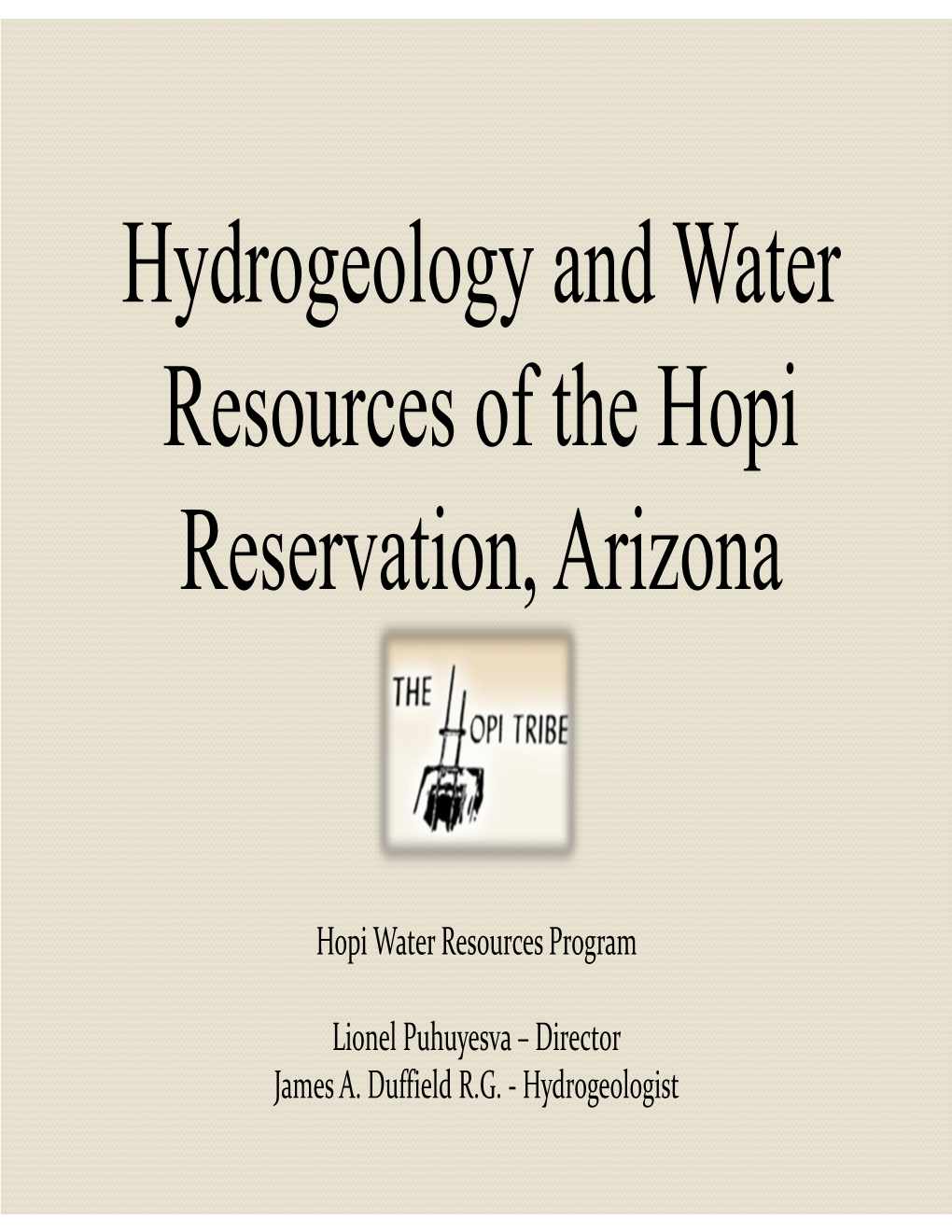 Hydrogeology and Water Resources of the Hopi Reservation, Arizona

THE HOPI TRIBE

Hopi Water Resources Program

Lionel Puhuyesva – Director
James A. Duffield R.G. - Hydrogeologist